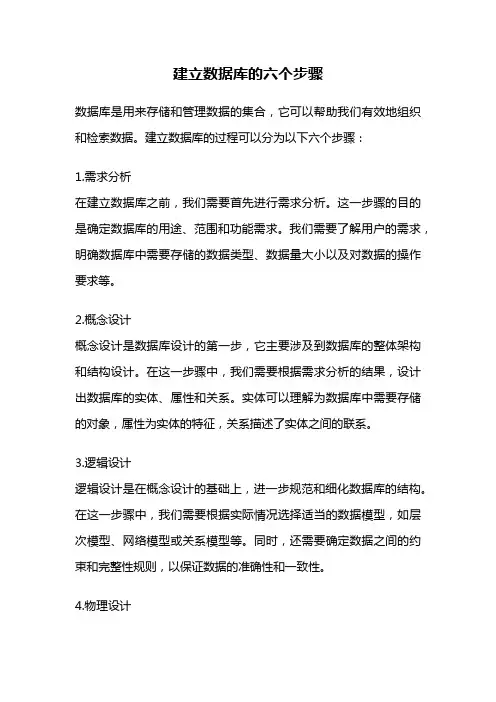 建立数据库的六个步骤

数据库是用来存储和管理数据的集合，它可以帮助我们有效地组织和检索数据。建立数据库的过程可以分为以下六个步骤：

1.需求分析
在建立数据库之前，我们需要首先进行需求分析。这一步骤的目的是确定数据库的用途、范围和功能需求。我们需要了解用户的需求，明确数据库中需要存储的数据类型、数据量大小以及对数据的操作要求等。

2.概念设计
概念设计是数据库设计的第一步，它主要涉及到数据库的整体架构和结构设计。在这一步骤中，我们需要根据需求分析的结果，设计出数据库的实体、属性和关系。实体可以理解为数据库中需要存储的对象，属性为实体的特征，关系描述了实体之间的联系。

3.逻辑设计
逻辑设计是在概念设计的基础上，进一步规范和细化数据库的结构。在这一步骤中，我们需要根据实际情况选择适当的数据模型，如层次模型、网络模型或关系模型等。同时，还需要确定数据之间的约束和完整性规则，以保证数据的准确性和一致性。

4.物理设计